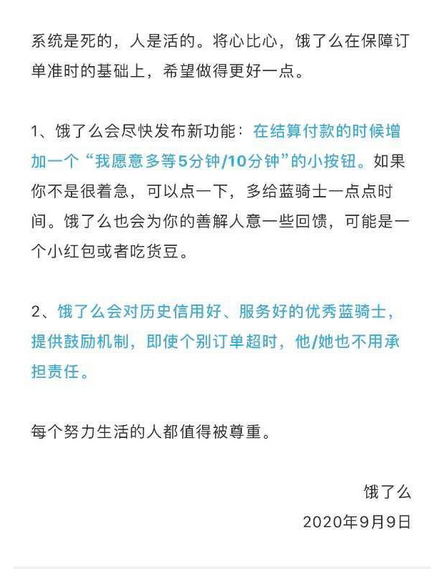 系统是死的，人是活的。将心比心，饿了么在保障订单准时的基础上，希望做得更好一点。

1、饿了么会尽快发布新功能：在结算付款的时候增加一个“我愿意多等5分钟/10分钟”的小按钮。如果你不是很着急，可以点一下，多给蓝骑士一点点时间。饿了么也会为你的善解人意一些回馈，可能是一个小红包或者吃货豆。

2、饿了么会对历史信用好、服务好的优秀蓝骑士，提供鼓励机制，即使个别订单超时，他/她也不用承担责任。

每个努力生活的人都值得被尊重。

饿了么
2020年9月9日